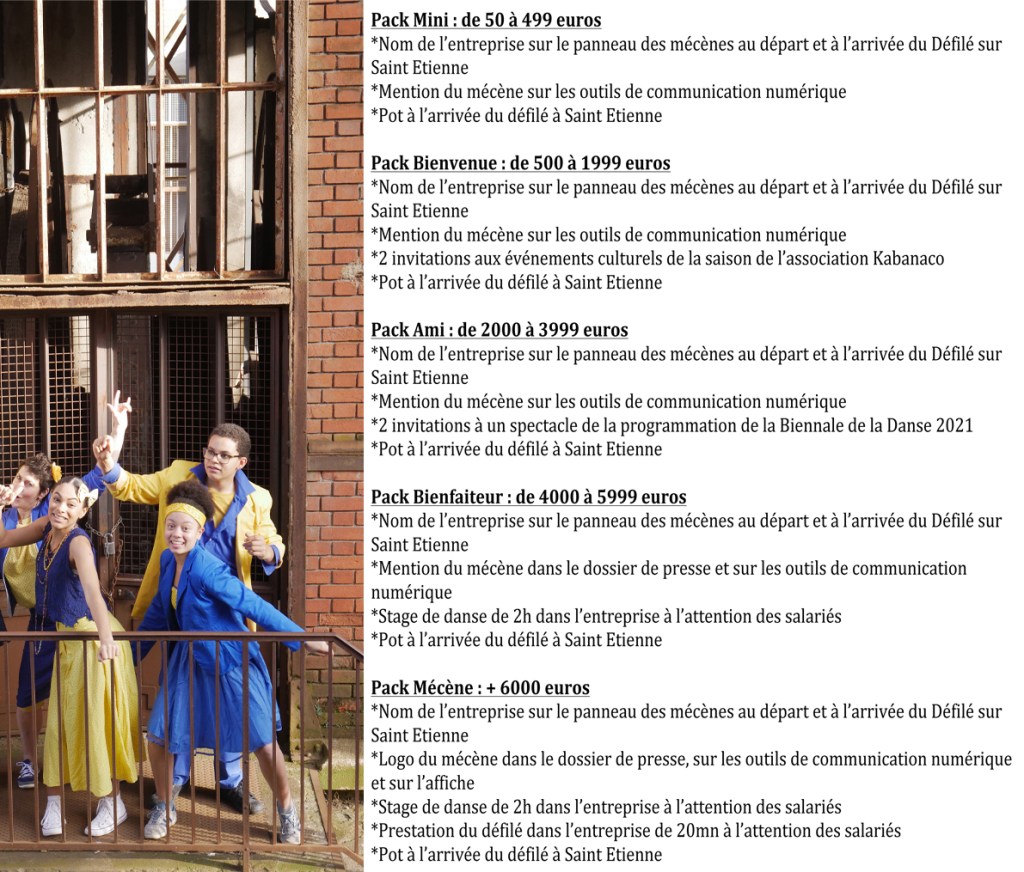 Pack Mini : de 50 à 499 euros
*Nom de l'entreprise sur le panneau des mécènes au départ et à l'arrivée du Défilé sur Saint Etienne
*Mention du mécène sur les outils de communication numérique
*Pot à l'arrivée du défilé à Saint Etienne

Pack Bienvenue : de 500 à 1999 euros
*Nom de l'entreprise sur le panneau des mécènes au départ et à l'arrivée du Défilé sur Saint Etienne
*Mention du mécène sur les outils de communication numérique
*2 invitations aux événements culturels de la saison de l'association Kabanaco
*Pot à l'arrivée du défilé à Saint Etienne

Pack Ami : de 2000 à 3999 euros
*Nom de l'entreprise sur le panneau des mécènes au départ et à l'arrivée du Défilé sur Saint Etienne
*Mention du mécène sur les outils de communication numérique
*2 invitations à un spectacle de la programmation de la Biennale de la Danse 2021
*Pot à l'arrivée du défilé à Saint Etienne

Pack Bienfaiteur : de 4000 à 5999 euros
*Nom de l'entreprise sur le panneau des mécènes au départ et à l'arrivée du Défilé sur Saint Etienne
*Mention du mécène dans le dossier de presse et sur les outils de communication numérique
*Stage de danse de 2h dans l'entreprise à l'attention des salariés
*Pot à l'arrivée du défilé à Saint Etienne

Pack Mécène : + 6000 euros
*Nom de l'entreprise sur le panneau des mécènes au départ et à l'arrivée du Défilé sur Saint Etienne
*Logo du mécène dans le dossier de presse, sur les outils de communication numérique et sur l'affiche
*Stage de danse de 2h dans l'entreprise à l'attention des salariés
*Prestation du défilé dans l'entreprise de 20mn à l'attention des salariés
*Pot à l'arrivée du défilé à Saint Etienne